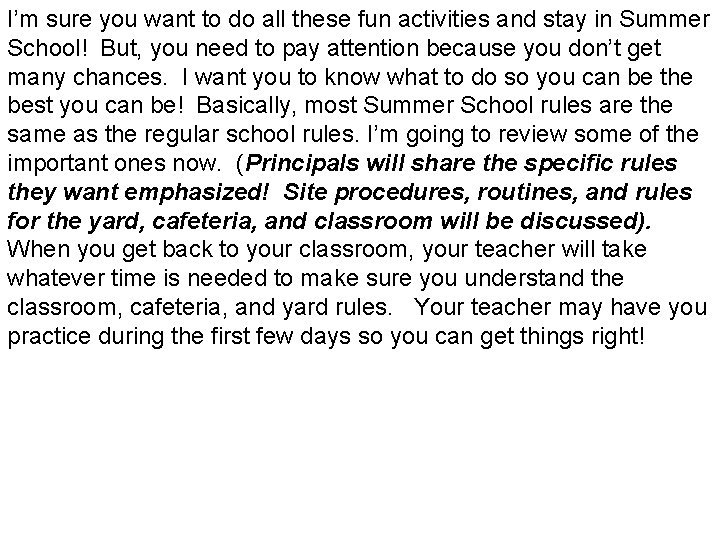 I'm sure you want to do all these fun activities and stay in Summer School! But, you need to pay attention because you don't get many chances. I want you to know what to do so you can be the best you can be! Basically, most Summer School rules are the same as the regular school rules. I'm going to review some of the important ones now. (Principals will share the specific rules they want emphasized! Site procedures, routines, and rules for the yard, cafeteria, and classroom will be discussed). When you get back to your classroom, your teacher will take whatever time is needed to make sure you understand the classroom, cafeteria, and yard rules. Your teacher may have you practice during the first few days so you can get things right!